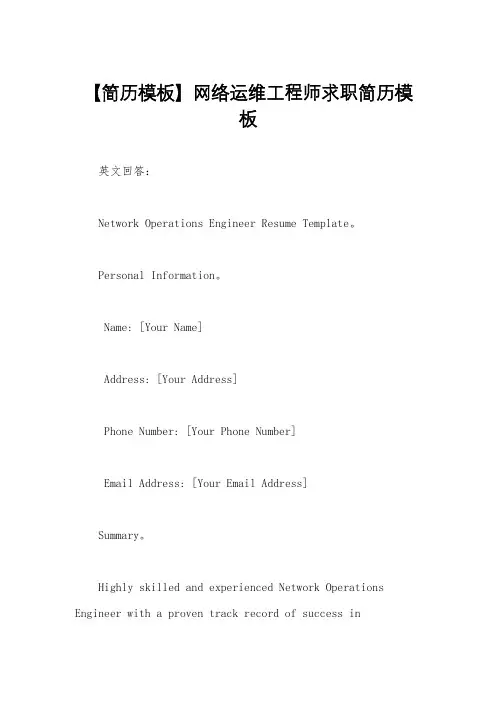 【简历模板】网络运维工程师求职简历模板

英文回答：

Network Operations Engineer Resume Template。

Personal Information。

Name: [Your Name]

Address: [Your Address]

Phone Number: [Your Phone Number]

Email Address: [Your Email Address]

Summary。

Highly skilled and experienced Network Operations Engineer with a proven track record of success in